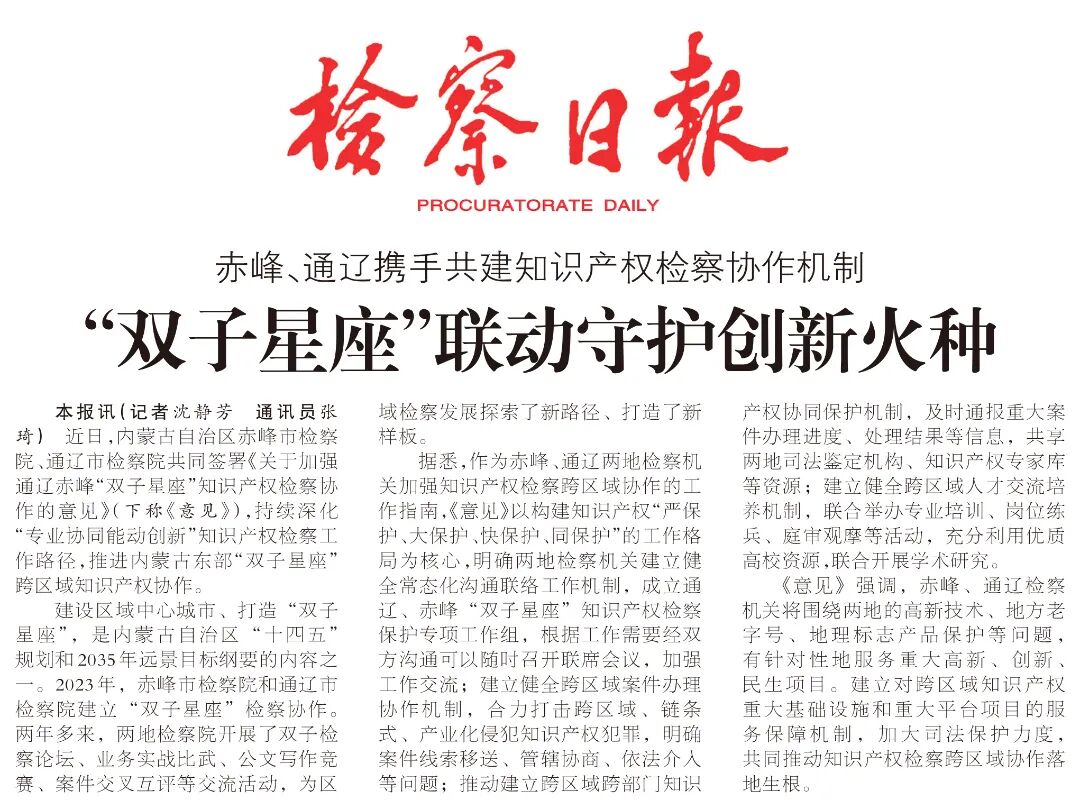 检察日报

PROCURATORATE DAILY

赤峰、通辽携手共建知识产权检察协作机制

“双子星座”联动守护创新火种

本报讯（记者沈静芳 通讯员张琦） 近日，内蒙古自治区赤峰市检察院、通辽市检察院共同签署《关于加强通辽赤峰“双子星座”知识产权检察协作的意见》（下称《意见》），持续深化“专业协同能动创新”知识产权检察工作路径，推进内蒙古东部“双子星座”跨区域知识产权协作。

建设区域中心城市、打造“双子星座”，是内蒙古自治区“十四五”规划和2035年远景目标纲要的内容之一。2023年，赤峰市检察院和通辽市检察院建立“双子星座”检察协作。两年多来，两地检察院开展了双子检察论坛、业务实战比武、公文写作竞赛、案件交叉互评等交流活动，为区域检察发展探索了新路径、打造了新样板。

据悉，作为赤峰、通辽两地检察机关加强知识产权检察跨区域协作的工作指南，《意见》以构建知识产权“严保护、大保护、快保护、同保护”的工作格局为核心，明确两地检察机关建立健全常态化沟通联络工作机制，成立通辽、赤峰“双子星座”知识产权检察保护专项工作组，根据工作需要经双方沟通可以随时召开联席会议，加强工作交流；建立健全跨区域案件办理协作机制，合力打击跨区域、链条式、产业化侵犯知识产权犯罪，明确案件线索移送、管辖协商、依法介入等问题；推动建立跨区域跨部门知识产权协同保护机制，及时通报重大案件办理进度、处理结果等信息，共享两地司法鉴定机构、知识产权专家库等资源；建立健全跨区域人才交流培养机制，联合举办专业培训、岗位练兵、庭审观摩等活动，充分利用优质高校资源，联合开展学术研究。

《意见》强调，赤峰、通辽检察机关将围绕两地的高新技术、地方老字号、地理标志产品保护等问题，有针对性地服务重大高新、创新、民生项目。建立对跨区域知识产权重大基础设施和重大平台项目的服务保障机制，加大司法保护力度，共同推动知识产权检察跨区域协作落地生根。